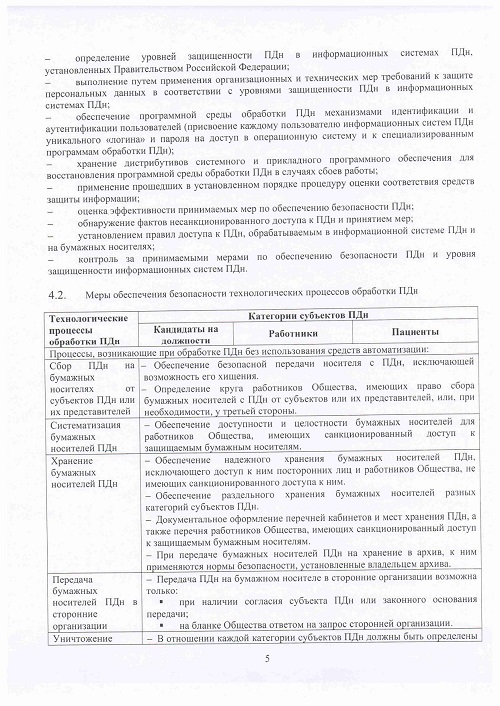 – определение уровней защищенности ПДн в информационных системах ПДн, установленных Правительством Российской Федерации;

– выполнение путем применения организационных и технических мер требований к защите персональных данных в соответствии с уровнями защищенности ПДн в информационных системах ПДн;

– обеспечение программной среды обработки ПДн механизмами идентификации и аутентификации пользователей (присвоение каждому пользователю информационных систем ПДн уникального «логина» и пароля на доступ в операционную систему и к специализированным программам обработки ПДн);

– хранение дистрибутивов системного и прикладного программного обеспечения для восстановления программной среды обработки ПДн в случаях сбоев работы;

– применение прошедших в установленном порядке процедуру оценки соответствия средств защиты информации;

– оценка эффективности принимаемых мер по обеспечению безопасности ПДн;

– обнаружение фактов несанкционированного доступа к ПДн и принятием мер;

– установлением правил доступа к ПДн, обрабатываемым в информационной системе ПДн и на бумажных носителях;

– контроль за принимаемыми мерами по обеспечению безопасности ПДн и уровня защищенности информационных систем ПДн.

4.2. Меры обеспечения безопасности технологических процессов обработки ПДн

| Технологические процессы обработки ПДн | Категории субъектов ПДн | | |
|---|---|---|---|
| | Кандидаты на должности | Работники | Пациенты |
| Процессы, возникающие при обработке ПДн без использования средств автоматизации: | | | |
| Сбор ПДн на бумажных носителях от субъектов ПДн или их представителей | – Обеспечение безопасной передачи носителя с ПДн, исключающей возможность его хищения. – Определение круга работников Общества, имеющих право сбора бумажных носителей с ПДн от субъектов или их представителей, или, при необходимости, у третьей стороны. | | |
| Систематизация бумажных носителей ПДн | – Обеспечение доступности и целостности бумажных носителей для работников Общества, имеющих санкционированный доступ к защищаемым бумажным носителям. | | |
| Хранение бумажных носителей ПДн | – Обеспечение надежного хранения бумажных носителей ПДн, исключающего доступ к ним посторонних лиц и работников Общества, не имеющих санкционированного доступа к ним. – Обеспечение раздельного хранения бумажных носителей разных категорий субъектов ПДн. – Документальное оформление перечней кабинетов и мест хранения ПДн, а также перечня работников Общества, имеющих санкционированный доступ к защищаемым бумажным носителям. – При передаче бумажных носителей ПДн на хранение в архив, к ним применяются нормы безопасности, установленные владельцем архива. | | |
| Передача бумажных носителей ПДн в сторонние организации | – Передача ПДн на бумажном носителе в сторонние организации возможна только: ▪ при наличии согласия субъекта ПДн или законного основания передачи; ▪ на бланке Общества ответом на запрос сторонней организации. | | |
| Уничтожение | – В отношении каждой категории субъектов ПДн должны быть определены | | |

5